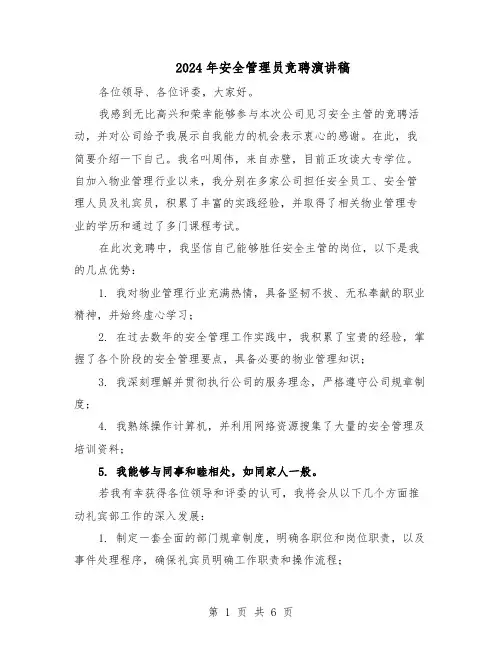 2024年安全管理员竞聘演讲稿

各位领导、各位评委，大家好。

我感到无比高兴和荣幸能够参与本次公司见习安全主管的竞聘活动，并对公司给予我展示自我能力的机会表示衷心的感谢。在此，我简要介绍一下自己。我名叫周伟，来自赤壁，目前正攻读大专学位。自加入物业管理行业以来，我分别在多家公司担任安全员工、安全管理人员及礼宾员，积累了丰富的实践经验，并取得了相关物业管理专业的学历和通过了多门课程考试。

在此次竞聘中，我坚信自己能够胜任安全主管的岗位，以下是我的几点优势：

1. 我对物业管理行业充满热情，具备坚韧不拔、无私奉献的职业精神，并始终虚心学习；

2. 在过去数年的安全管理工作实践中，我积累了宝贵的经验，掌握了各个阶段的安全管理要点，具备必要的物业管理知识；

3. 我深刻理解并贯彻执行公司的服务理念，严格遵守公司规章制度；

4. 我熟练操作计算机，并利用网络资源搜集了大量的安全管理及培训资料；

5. 我能够与同事和睦相处，如同家人一般。

若我有幸获得各位领导和评委的认可，我将会从以下几个方面推动礼宾部工作的深入发展：

1. 制定一套全面的部门规章制度，明确各职位和岗位职责，以及事件处理程序，确保礼宾员明确工作职责和操作流程；

第 1 页 共 6 页